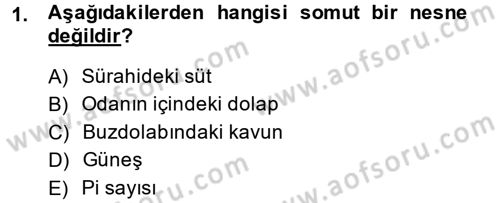 1. Aşağıdakilerden hangisi somut bir nesne değildir?

A) Sürahideki süt
B) Odanın içindeki dolap
C) Buzdolabındaki kavun
D) Güneş
E) Pi sayısı

www.aofsoru.com
www.aofsoru.com
www.aofsoru.com
www.aofsoru.com